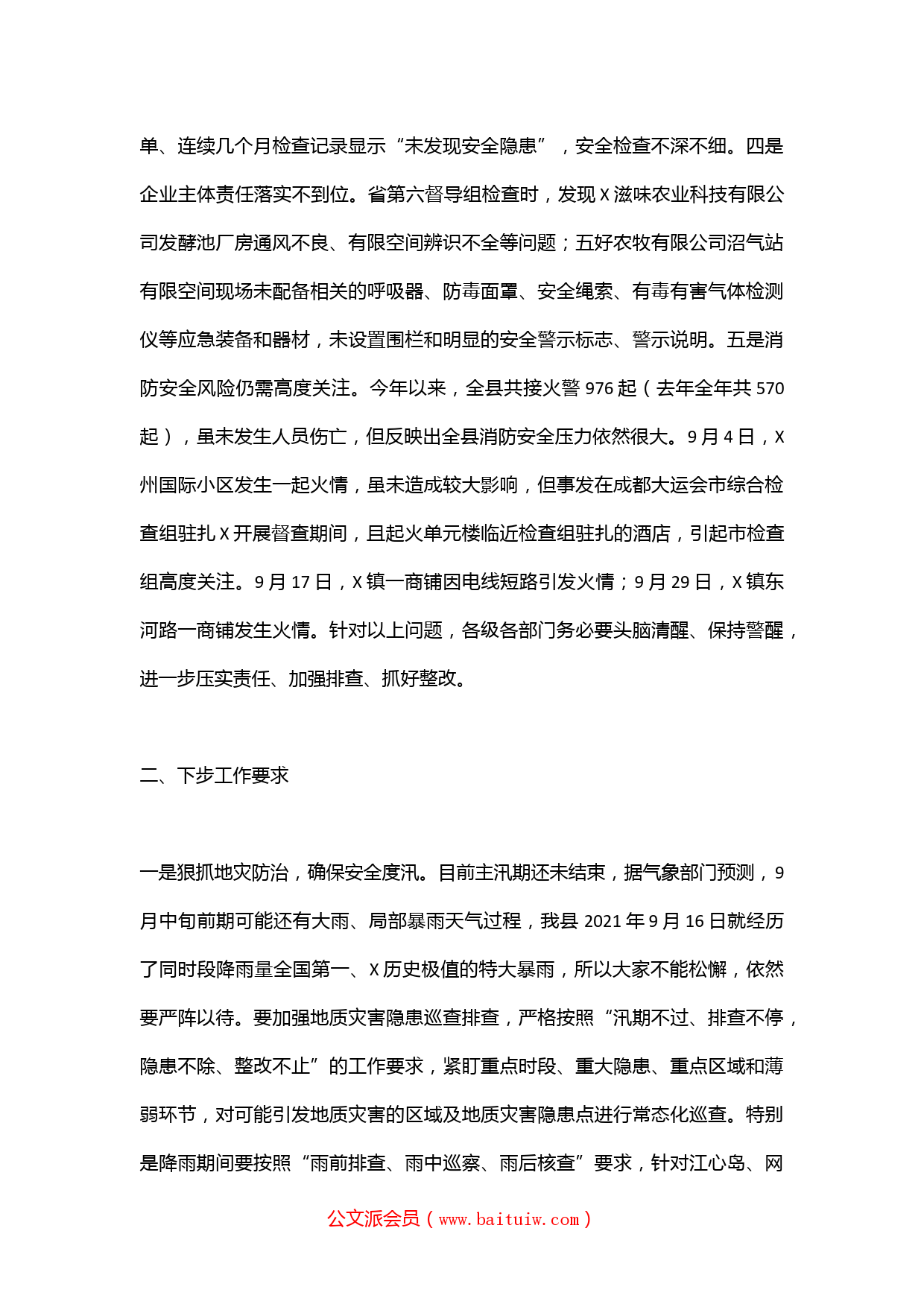 单、连续几个月检查记录显示“未发现安全隐患”，安全检查不深不细。四是企业主体责任落实不到位。省第六督导组检查时，发现 X 滋味农业科技有限公司发酵池厂房通风不良、有限空间辨识不全等问题；五好农牧有限公司沼气站有限空间现场未配备相关的呼吸器、防毒面罩、安全绳索、有毒有害气体检测仪等应急装备和器材，未设置围栏和明显的安全警示标志、警示说明。五是消防安全风险仍需高度关注。今年以来，全县共接火警 976 起（去年全年共 570 起），虽未发生人员伤亡，但反映出全县消防安全压力依然很大。9 月 4 日，X 州国际小区发生一起火情，虽未造成较大影响，但事发在成都大运会市综合检查组驻扎 X 开展督查期间，且起火单元楼临近检查组驻扎的酒店，引起市检查组高度关注。9 月 17 日，X 镇一商铺因电线短路引发火情；9 月 29 日，X 镇东河路一商铺发生火情。针对以上问题，各级各部门务必要头脑清醒、保持警醒，进一步压实责任、加强排查、抓好整改。

二、下步工作要求

一是狠抓地灾防治，确保安全度汛。目前主汛期还未结束，据气象部门预测，9 月中旬前期可能还有大雨、局部暴雨天气过程，我县 2021 年 9 月 16 日就经历了同时段降雨量全国第一、X 历史极值的特大暴雨，所以大家不能松懈，依然要严阵以待。要加强地质灾害隐患巡查排查，严格按照“汛期不过、排查不停，隐患不除、整改不止”的工作要求，紧盯重点时段、重大隐患、重点区域和薄弱环节，对可能引发地质灾害的区域及地质灾害隐患点进行常态化巡查。特别是降雨期间要按照“雨前排查、雨中巡察、雨后核查”要求，针对江心岛、网

公文派会员（www.baituiw.com）